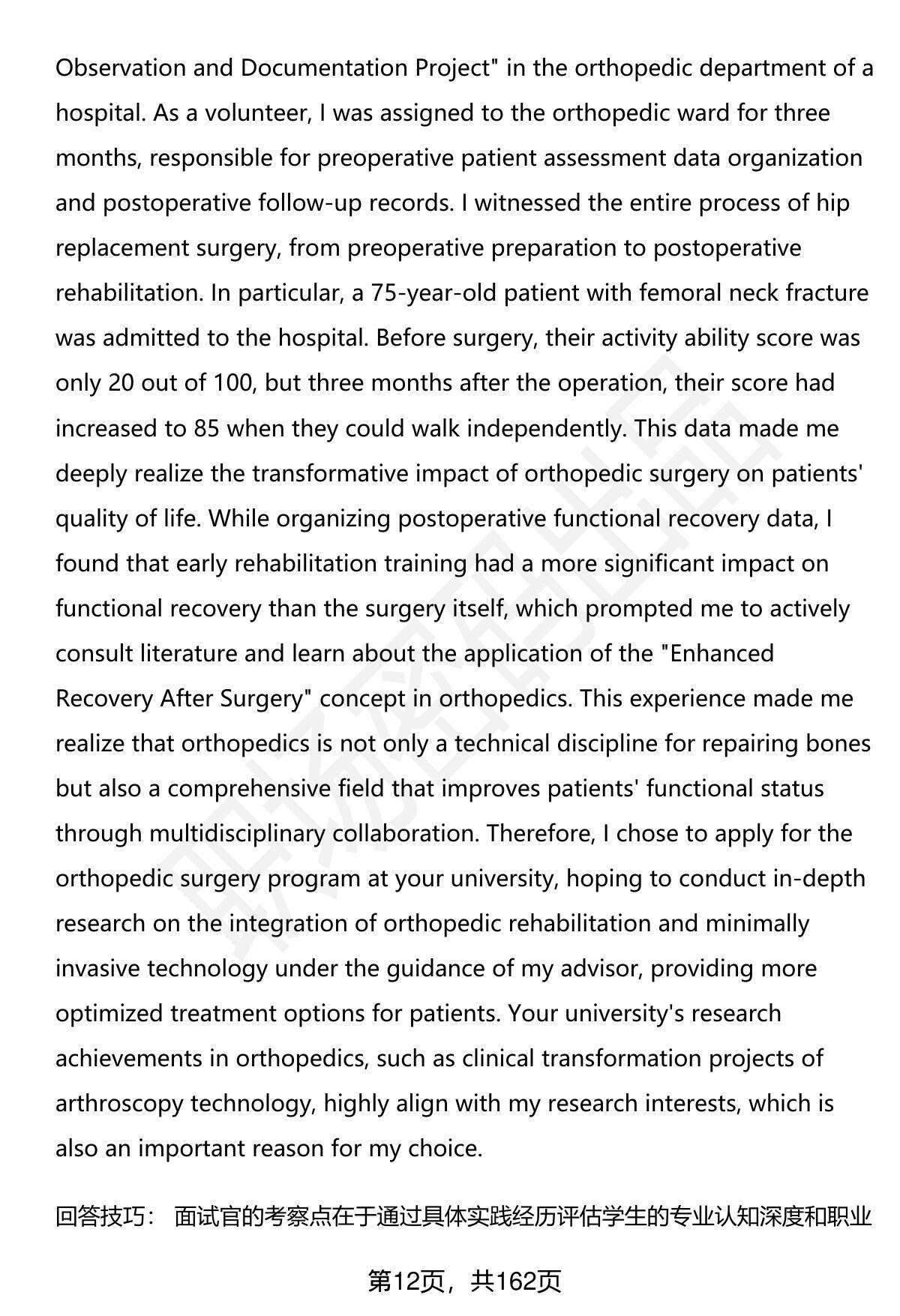 Observation and Documentation Project" in the orthopedic department of a hospital. As a volunteer, I was assigned to the orthopedic ward for three months, responsible for preoperative patient assessment data organization and postoperative follow-up records. I witnessed the entire process of hip replacement surgery, from preoperative preparation to postoperative rehabilitation. In particular, a 75-year-old patient with femoral neck fracture was admitted to the hospital. Before surgery, their activity ability score was only 20 out of 100, but three months after the operation, their score had increased to 85 when they could walk independently. This data made me deeply realize the transformative impact of orthopedic surgery on patients' quality of life. While organizing postoperative functional recovery data, I found that early rehabilitation training had a more significant impact on functional recovery than the surgery itself, which prompted me to actively consult literature and learn about the application of the "Enhanced Recovery After Surgery" concept in orthopedics. This experience made me realize that orthopedics is not only a technical discipline for repairing bones but also a comprehensive field that improves patients' functional status through multidisciplinary collaboration. Therefore, I chose to apply for the orthopedic surgery program at your university, hoping to conduct in-depth research on the integration of orthopedic rehabilitation and minimally invasive technology under the guidance of my advisor, providing more optimized treatment options for patients. Your university's research achievements in orthopedics, such as clinical transformation projects of arthroscopy technology, highly align with my research interests, which is also an important reason for my choice.

回答技巧： 面试官的考察点在于通过具体实践经历评估学生的专业认知深度和职业

第12页，共162页